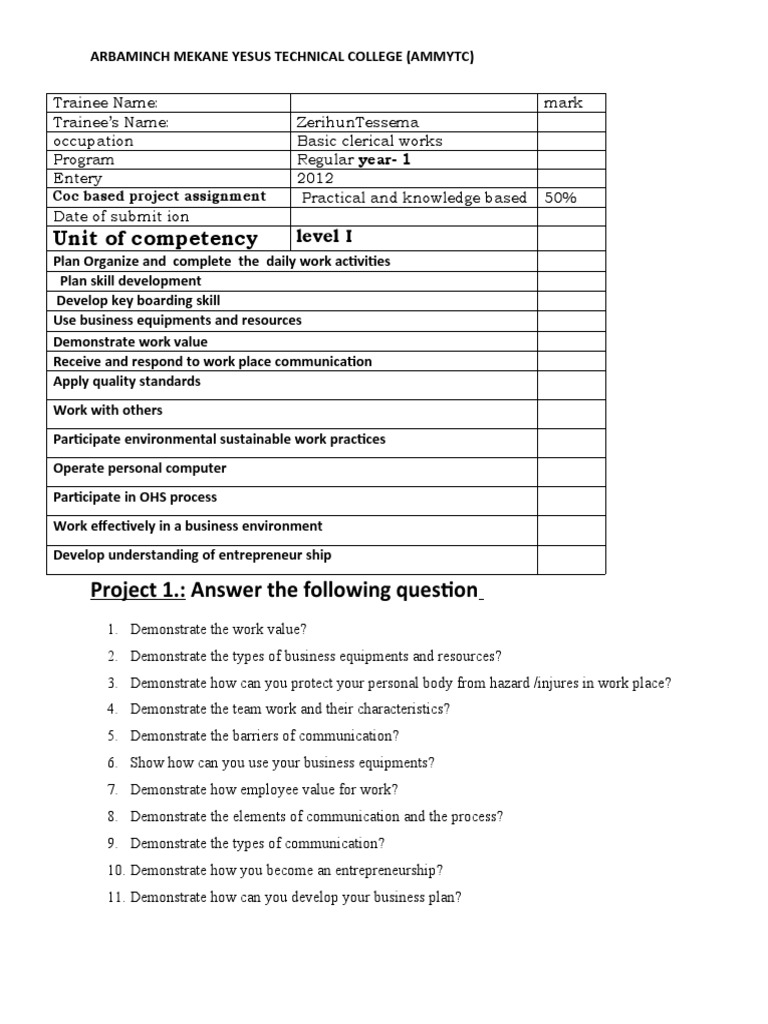 ARBAMINCH MEKANE YESUS TECHNICAL COLLEGE (AMMYTC)

| Trainee Name: | | mark |
|---|---|---|
| Trainee's Name: | ZerihunTessema | |
| occupation | Basic clerical works | |
| Program | Regular year- 1 | |
| Entery | 2012 | |
| Coc based project assignment | Practical and knowledge based | 50% |
| Date of submit ion | | |
| Unit of competency | level I | |
| Plan Organize and complete the daily work activities | | |
| Plan skill development | | |
| Develop key boarding skill | | |
| Use business equipments and resources | | |
| Demonstrate work value | | |
| Receive and respond to work place communication | | |
| Apply quality standards | | |
| Work with others | | |
| Participate environmental sustainable work practices | | |
| Operate personal computer | | |
| Participate in OHS process | | |
| Work effectively in a business environment | | |
| Develop understanding of entrepreneur ship | | |

Project 1.: Answer the following question

1. Demonstrate the work value?
2. Demonstrate the types of business equipments and resources?
3. Demonstrate how can you protect your personal body from hazard /injures in work place?
4. Demonstrate the team work and their characteristics?
5. Demonstrate the barriers of communication?
6. Show how can you use your business equipments?
7. Demonstrate how employee value for work?
8. Demonstrate the elements of communication and the process?
9. Demonstrate the types of communication?
10. Demonstrate how you become an entrepreneurship?
11. Demonstrate how can you develop your business plan?